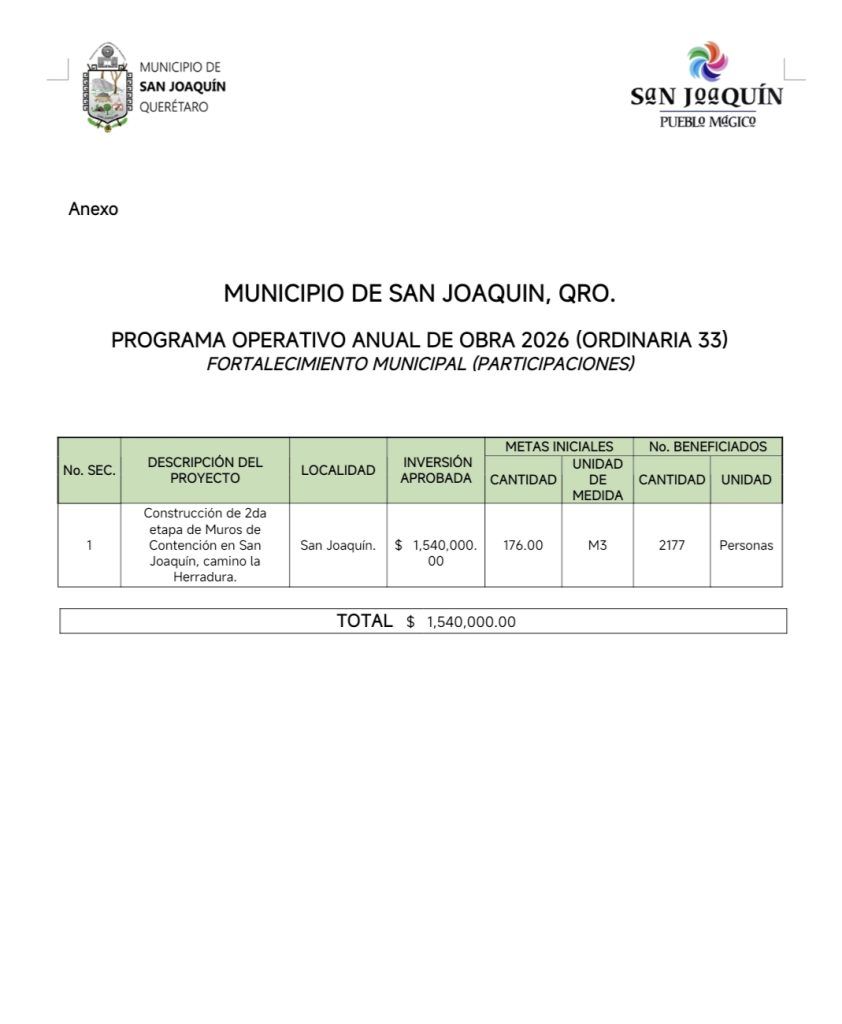 MUNICIPIO DE
SAN JOAQUÍN
QUERÉTARO

SAN JOAQUÍN
PUEBLO MÁGICO

Anexo

MUNICIPIO DE SAN JOAQUIN, QRO.

PROGRAMA OPERATIVO ANUAL DE OBRA 2026 (ORDINARIA 33)
FORTALECIMIENTO MUNICIPAL (PARTICIPACIONES)

| No. SEC. | DESCRIPCIÓN DEL PROYECTO | LOCALIDAD | INVERSIÓN APROBADA | METAS INICIALES CANTIDAD | METAS INICIALES UNIDAD DE MEDIDA | No. BENEFICIADOS CANTIDAD | No. BENEFICIADOS UNIDAD |
|---|---|---|---|---|---|---|---|
| 1 | Construcción de 2da etapa de Muros de Contención en San Joaquín, camino la Herradura. | San Joaquín. | $ 1,540,000.00 | 176.00 | M3 | 2177 | Personas |

TOTAL $ 1,540,000.00